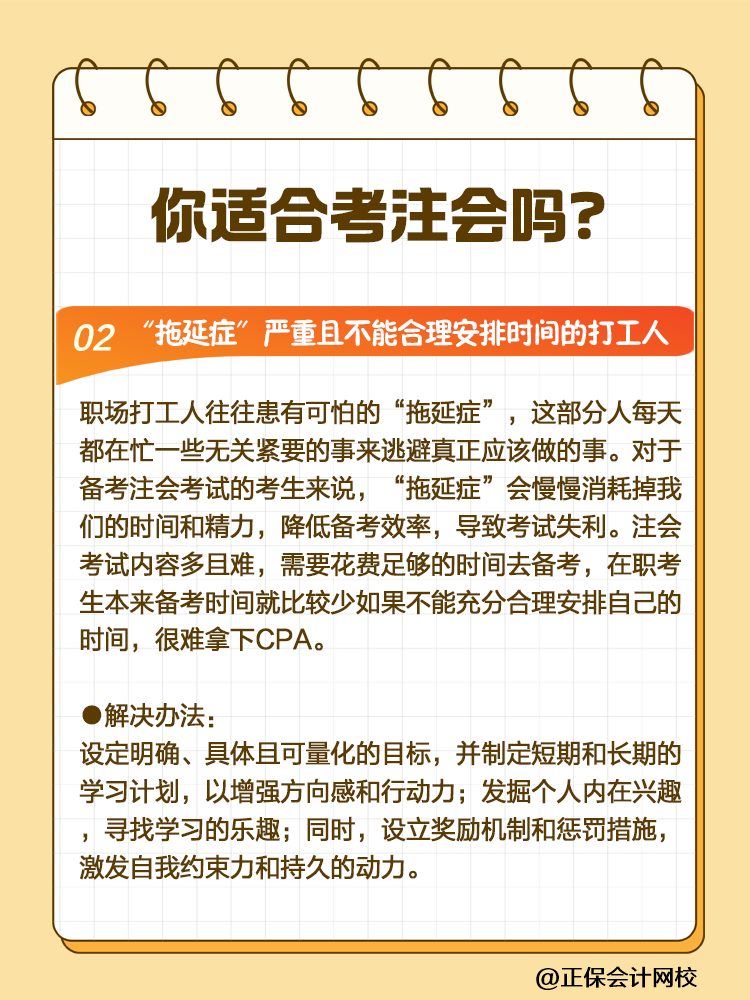 你适合考注会吗？

02 “拖延症”严重且不能合理安排时间的打工人

职场打工人往往患有可怕的“拖延症”，这部分人每天都在忙一些无关紧要的事来逃避真正应该做的事。对于备考注会考试的考生来说，“拖延症”会慢慢消耗掉我们的时间和精力，降低备考效率，导致考试失利。注会考试内容多且难，需要花费足够的时间去备考，在职考生本来备考时间就比较少如果不能充分合理安排自己的时间，很难拿下CPA。

●解决办法：
设定明确、具体且可量化的目标，并制定短期和长期的学习计划，以增强方向感和行动力；发掘个人内在兴趣，寻找学习的乐趣；同时，设立奖励机制和惩罚措施，激发自我约束力和持久的动力。

@正保会计网校